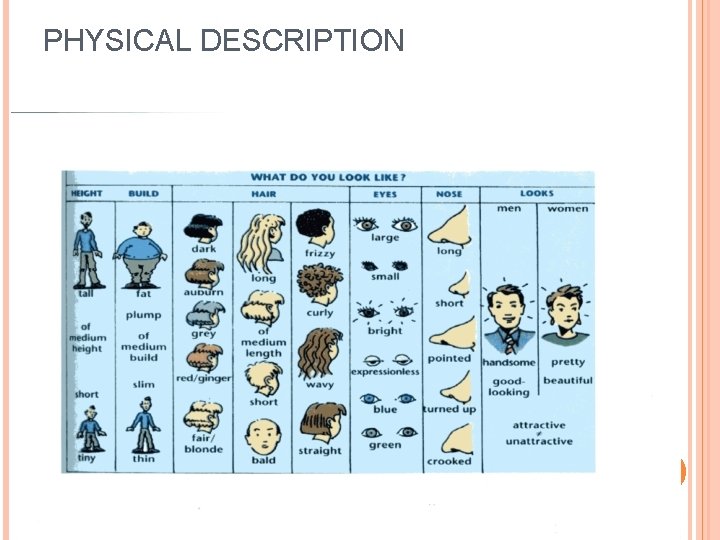 PHYSICAL DESCRIPTION

WHAT DO YOU LOOK LIKE?

HEIGHT

tall

of medium height

short

tiny

BUILD

fat

plump

of medium build

slim

thin

HAIR

dark

auburn

grey

red/ginger

fair/ blonde

long

of medium length

short

bald

frizzy

curly

wavy

straight

EYES

large

small

bright

expressionless

blue

green

NOSE

long

short

pointed

turned up

crooked

LOOKS

men

handsome

good-looking

women

pretty

beautiful

attractive
≠
unattractive